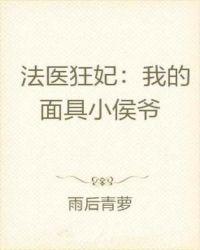 法医狂妃：我的面具小侯爷

雨后青萝